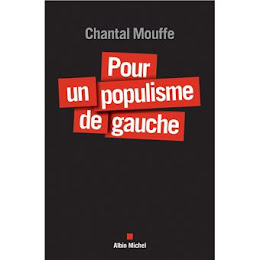 Chantal Mouffe

Pour un populisme de gauche

Albin Michel